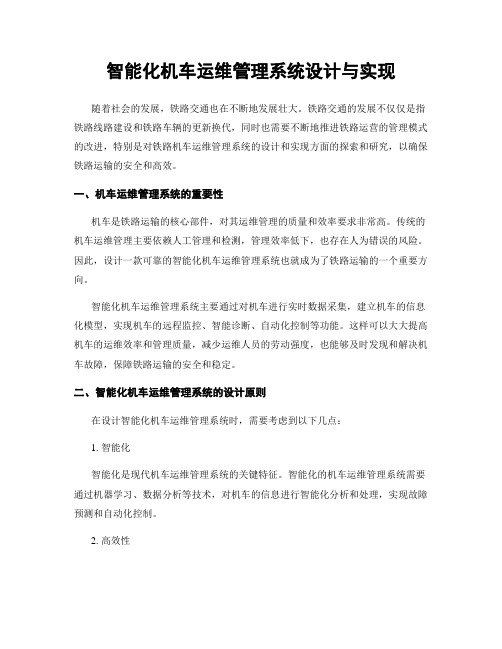 智能化机车运维管理系统设计与实现

随着社会的发展，铁路交通也在不断地发展壮大。铁路交通的发展不仅仅是指铁路线路建设和铁路车辆的更新换代，同时也需要不断地推进铁路运营的管理模式的改进，特别是对铁路机车运维管理系统的设计和实现方面的探索和研究，以确保铁路运输的安全和高效。

一、机车运维管理系统的重要性

机车是铁路运输的核心部件，对其运维管理的质量和效率要求非常高。传统的机车运维管理主要依赖人工管理和检测，管理效率低下，也存在人为错误的风险。因此，设计一款可靠的智能化机车运维管理系统也就成为了铁路运输的一个重要方向。

智能化机车运维管理系统主要通过对机车进行实时数据采集，建立机车的信息化模型，实现机车的远程监控、智能诊断、自动化控制等功能。这样可以大大提高机车的运维效率和管理质量，减少运维人员的劳动强度，也能够及时发现和解决机车故障，保障铁路运输的安全和稳定。

二、智能化机车运维管理系统的设计原则

在设计智能化机车运维管理系统时，需要考虑到以下几点：

1. 智能化

智能化是现代机车运维管理系统的关键特征。智能化的机车运维管理系统需要通过机器学习、数据分析等技术，对机车的信息进行智能化分析和处理，实现故障预测和自动化控制。

2. 高效性